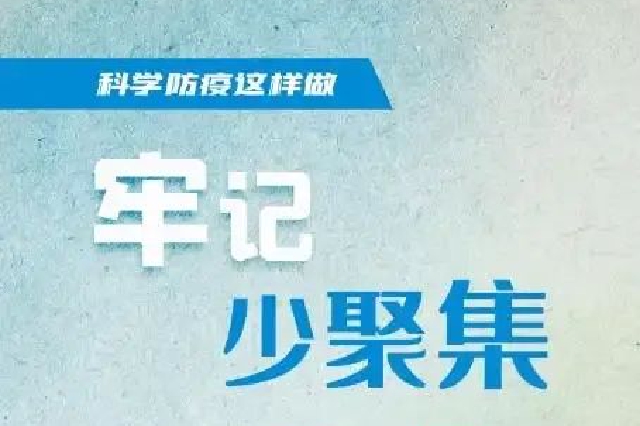 科学防疫这样做

牢记

少聚集